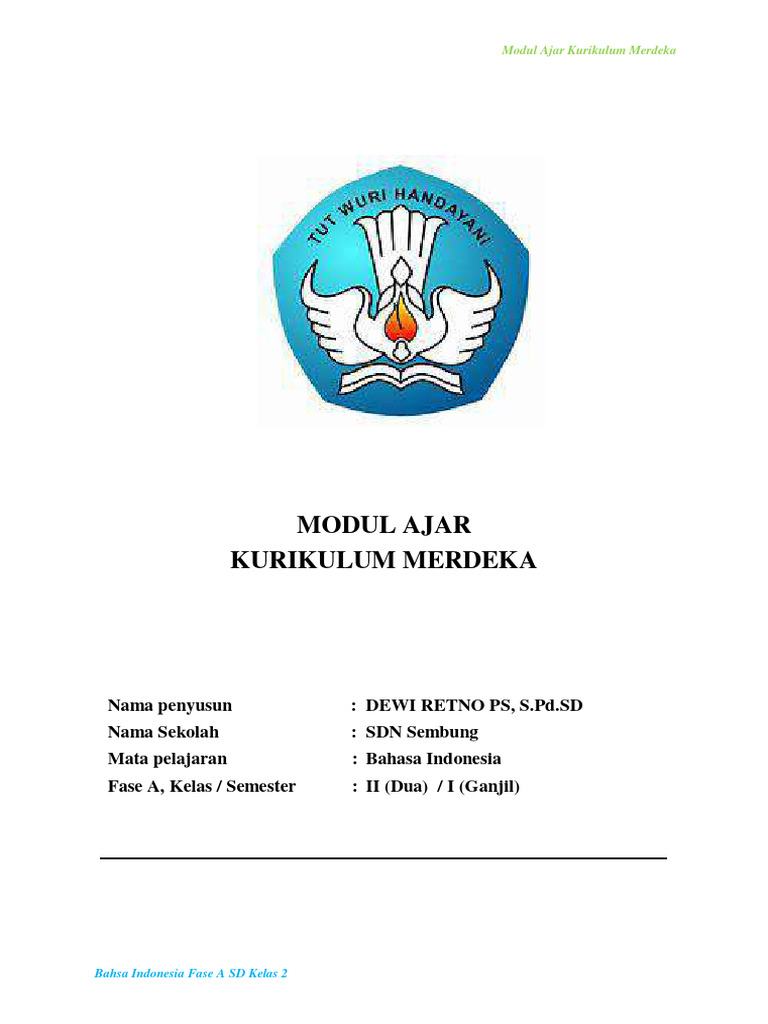 Modul Ajar Kurikulum Merdeka

TUT WURI HANDAYANI

MODUL AJAR
KURIKULUM MERDEKA

Nama penyusun : DEWI RETNO PS, S.Pd.SD
Nama Sekolah : SDN Sembung
Mata pelajaran : Bahasa Indonesia
Fase A, Kelas / Semester : II (Dua) / I (Ganjil)

Bahsa Indonesia Fase A SD Kelas 2